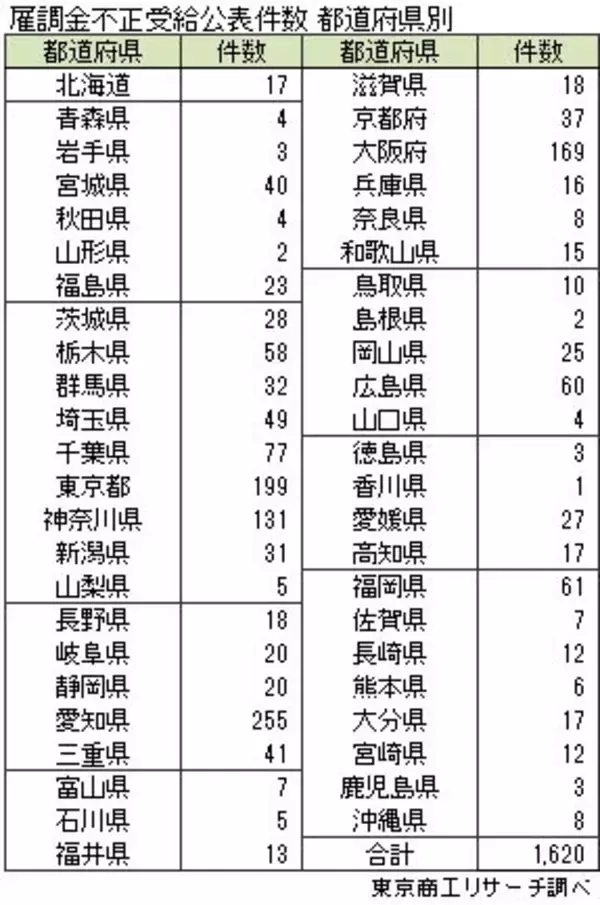 雇調金不正受給公表件数 都道府県別

| 都道府県 | 件数 | 都道府県 | 件数 |
|---|---|---|---|
| 北海道 | 17 | 滋賀県 | 18 |
| 青森県 | 4 | 京都府 | 37 |
| 岩手県 | 3 | 大阪府 | 169 |
| 宮城県 | 40 | 兵庫県 | 16 |
| 秋田県 | 4 | 奈良県 | 8 |
| 山形県 | 2 | 和歌山県 | 15 |
| 福島県 | 23 | 鳥取県 | 10 |
| 茨城県 | 28 | 島根県 | 2 |
| 栃木県 | 58 | 岡山県 | 25 |
| 群馬県 | 32 | 広島県 | 60 |
| 埼玉県 | 49 | 山口県 | 4 |
| 千葉県 | 77 | 徳島県 | 3 |
| 東京都 | 199 | 香川県 | 1 |
| 神奈川県 | 131 | 愛媛県 | 27 |
| 新潟県 | 31 | 高知県 | 17 |
| 山梨県 | 5 | 福岡県 | 61 |
| 長野県 | 18 | 佐賀県 | 7 |
| 岐阜県 | 20 | 長崎県 | 12 |
| 静岡県 | 20 | 熊本県 | 6 |
| 愛知県 | 255 | 大分県 | 17 |
| 三重県 | 41 | 宮崎県 | 12 |
| 富山県 | 7 | 鹿児島県 | 3 |
| 石川県 | 5 | 沖縄県 | 8 |
| 福井県 | 13 | 合計 | 1,620 |

東京商工リサーチ調べ